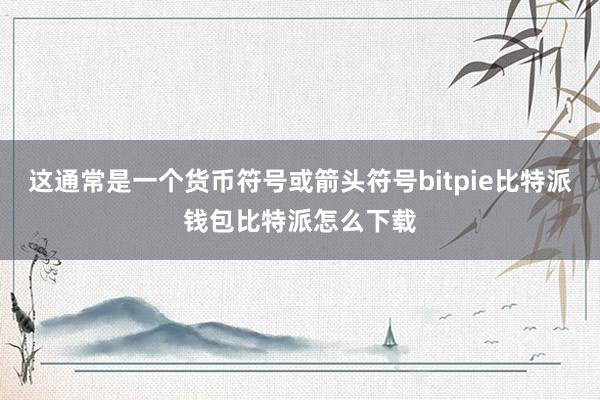 这通常是一个货币符号或箭头符号bitpie比特派钱包比特派怎么下载